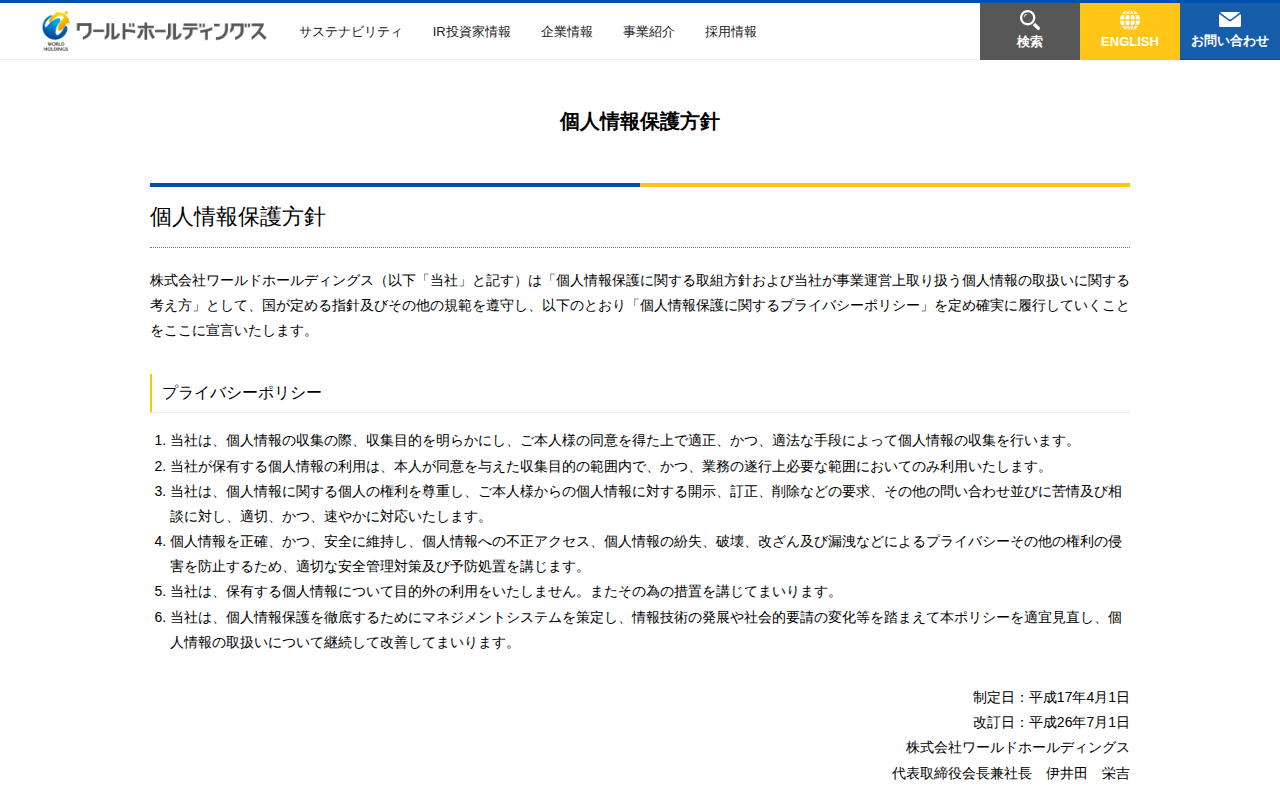 WORLD HOLDINGS ワールドホールディングス

サステナビリティ　IR投資家情報　企業情報　事業紹介　採用情報

検索　ENGLISH　お問い合わせ

個人情報保護方針

個人情報保護方針

株式会社ワールドホールディングス（以下「当社」と記す）は「個人情報保護に関する取組方針および当社が事業運営上取り扱う個人情報の取扱いに関する考え方」として、国が定める指針及びその他の規範を遵守し、以下のとおり「個人情報保護に関するプライバシーポリシー」を定め確実に履行していくことをここに宣言いたします。

プライバシーポリシー

1. 当社は、個人情報の収集の際、収集目的を明らかにし、ご本人様の同意を得た上で適正、かつ、適法な手段によって個人情報の収集を行います。
2. 当社が保有する個人情報の利用は、本人が同意を与えた収集目的の範囲内で、かつ、業務の遂行上必要な範囲においてのみ利用いたします。
3. 当社は、個人情報に関する個人の権利を尊重し、ご本人様からの個人情報に対する開示、訂正、削除などの要求、その他の問い合わせ並びに苦情及び相談に対し、適切、かつ、速やかに対応いたします。
4. 個人情報を正確、かつ、安全に維持し、個人情報への不正アクセス、個人情報の紛失、破壊、改ざん及び漏洩などによるプライバシーその他の権利の侵害を防止するため、適切な安全管理対策及び予防処置を講じます。
5. 当社は、保有する個人情報について目的外の利用をいたしません。またその為の措置を講じてまいります。
6. 当社は、個人情報保護を徹底するためにマネジメントシステムを策定し、情報技術の発展や社会的要請の変化等を踏まえて本ポリシーを適宜見直し、個人情報の取扱いについて継続して改善してまいります。

制定日：平成17年4月1日
改訂日：平成26年7月1日
株式会社ワールドホールディングス
代表取締役会長兼社長　伊井田　栄吉